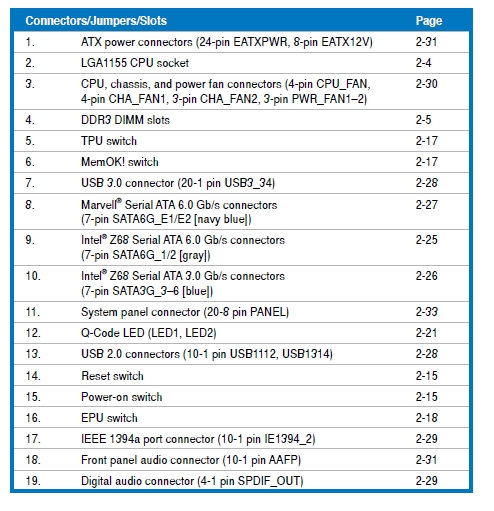 | Connectors/Jumpers/Slots | | Page |
|---|---|---|
| 1. | ATX power connectors (24-pin EATXPWR, 8-pin EATX12V) | 2-31 |
| 2. | LGA1155 CPU socket | 2-4 |
| 3. | CPU, chassis, and power fan connectors (4-pin CPU_FAN, 4-pin CHA_FAN1, 3-pin CHA_FAN2, 3-pin PWR_FAN1–2) | 2-30 |
| 4. | DDR3 DIMM slots | 2-5 |
| 5. | TPU switch | 2-17 |
| 6. | MemOK! switch | 2-17 |
| 7. | USB 3.0 connector (20-1 pin USB3_34) | 2-28 |
| 8. | Marvell® Serial ATA 6.0 Gb/s connectors (7-pin SATA6G_E1/E2 [navy blue]) | 2-27 |
| 9. | Intel® Z68 Serial ATA 6.0 Gb/s connectors (7-pin SATA6G_1/2 [gray]) | 2-25 |
| 10. | Intel® Z68 Serial ATA 3.0 Gb/s connectors (7-pin SATA3G_3–6 [blue]) | 2-26 |
| 11. | System panel connector (20-8 pin PANEL) | 2-33 |
| 12. | Q-Code LED (LED1, LED2) | 2-21 |
| 13. | USB 2.0 connectors (10-1 pin USB1112, USB1314) | 2-28 |
| 14. | Reset switch | 2-15 |
| 15. | Power-on switch | 2-15 |
| 16. | EPU switch | 2-18 |
| 17. | IEEE 1394a port connector (10-1 pin IE1394_2) | 2-29 |
| 18. | Front panel audio connector (10-1 pin AAFP) | 2-31 |
| 19. | Digital audio connector (4-1 pin SPDIF_OUT) | 2-29 |